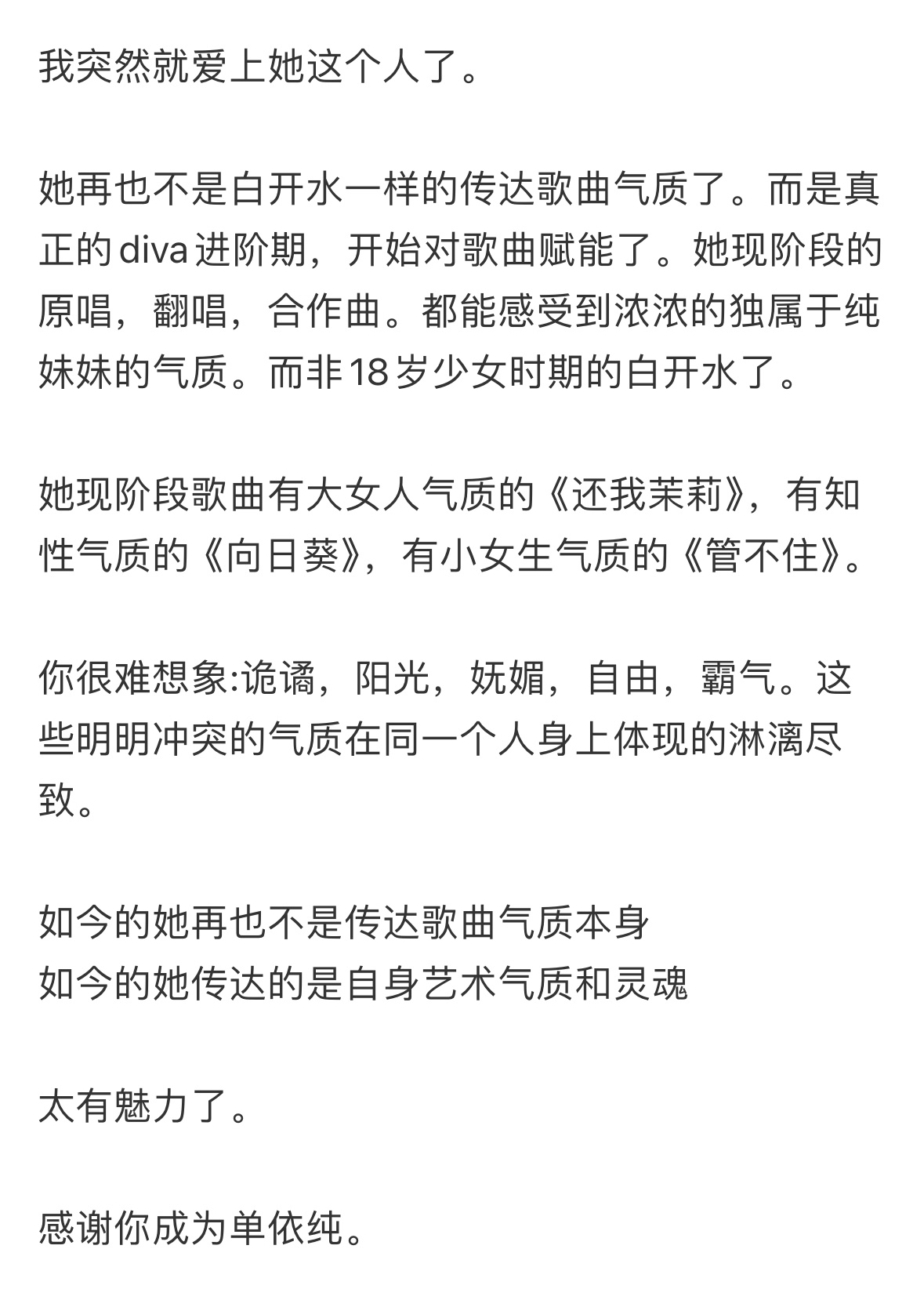 我突然就爱上她这个人了。

她再也不是白开水一样的传达歌曲气质了。而是真正的diva进阶期，开始对歌曲赋能了。她现阶段的原唱，翻唱，合作曲。都能感受到浓浓的独属于纯妹妹的气质。而非18岁少女时期的白开水了。

她现阶段歌曲有大女人气质的《还我茉莉》，有知性气质的《向日葵》，有小女生气质的《管不住》。

你很难想象:诡谲，阳光，妩媚，自由，霸气。这些明明冲突的气质在同一个人身上体现的淋漓尽致。

如今的她再也不是传达歌曲气质本身
如今的她传达的是自身艺术气质和灵魂

太有魅力了。

感谢你成为单依纯。